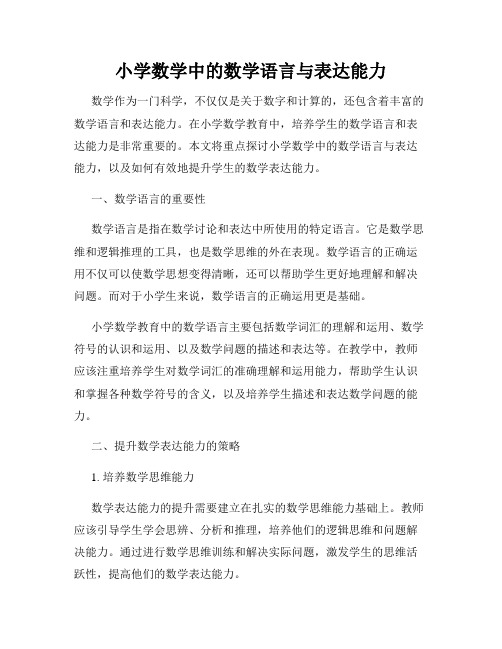 小学数学中的数学语言与表达能力

数学作为一门科学，不仅仅是关于数字和计算的，还包含着丰富的数学语言和表达能力。在小学数学教育中，培养学生的数学语言和表达能力是非常重要的。本文将重点探讨小学数学中的数学语言与表达能力，以及如何有效地提升学生的数学表达能力。

一、数学语言的重要性

数学语言是指在数学讨论和表达中所使用的特定语言。它是数学思维和逻辑推理的工具，也是数学思维的外在表现。数学语言的正确运用不仅可以使数学思想变得清晰，还可以帮助学生更好地理解和解决问题。而对于小学生来说，数学语言的正确运用更是基础。

小学数学教育中的数学语言主要包括数学词汇的理解和运用、数学符号的认识和运用、以及数学问题的描述和表达等。在教学中，教师应该注重培养学生对数学词汇的准确理解和运用能力，帮助学生认识和掌握各种数学符号的含义，以及培养学生描述和表达数学问题的能力。

二、提升数学表达能力的策略

1. 培养数学思维能力

数学表达能力的提升需要建立在扎实的数学思维能力基础上。教师应该引导学生学会思辨、分析和推理，培养他们的逻辑思维和问题解决能力。通过进行数学思维训练和解决实际问题，激发学生的思维活跃性，提高他们的数学表达能力。